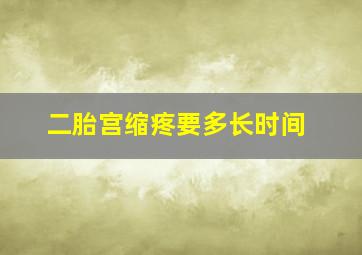 二胎宫缩疼要多长时间